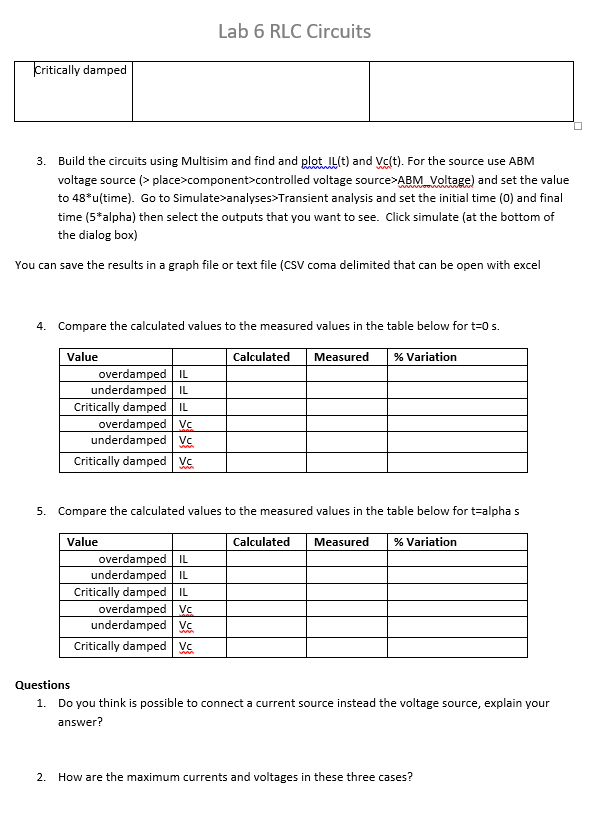 Lab 6 RLC Circuits

| Critically damped | | |
|---|---|---|

3. Build the circuits using Multisim and find and plot IL(t) and Vc(t). For the source use ABM voltage source (> place>component>controlled voltage source>ABM_Voltage) and set the value to 48*u(time). Go to Simulate>analyses>Transient analysis and set the initial time (0) and final time (5*alpha) then select the outputs that you want to see. Click simulate (at the bottom of the dialog box)

You can save the results in a graph file or text file (CSV coma delimited that can be open with excel

4. Compare the calculated values to the measured values in the table below for t=0 s.

| Value | | Calculated | Measured | % Variation |
|---|---|---|---|---|
| overdamped | IL | | | |
| underdamped | IL | | | |
| Critically damped | IL | | | |
| overdamped | Vc | | | |
| underdamped | Vc | | | |
| Critically damped | Vc | | | |

5. Compare the calculated values to the measured values in the table below for t=alpha s

| Value | | Calculated | Measured | % Variation |
|---|---|---|---|---|
| overdamped | IL | | | |
| underdamped | IL | | | |
| Critically damped | IL | | | |
| overdamped | Vc | | | |
| underdamped | Vc | | | |
| Critically damped | Vc | | | |

Questions
1. Do you think is possible to connect a current source instead the voltage source, explain your answer?

2. How are the maximum currents and voltages in these three cases?